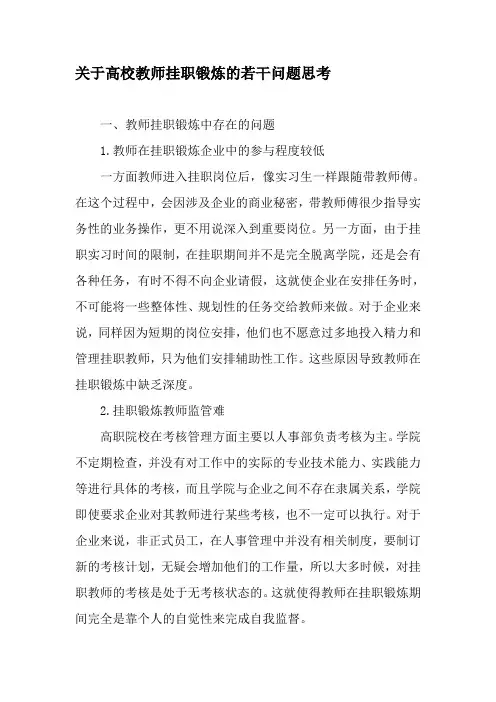 关于高校教师挂职锻炼的若干问题思考

一、教师挂职锻炼中存在的问题

1.教师在挂职锻炼企业中的参与程度较低

一方面教师进入挂职岗位后，像实习生一样跟随带教师傅。在这个过程中，会因涉及企业的商业秘密，带教师傅很少指导实务性的业务操作，更不用说深入到重要岗位。另一方面，由于挂职实习时间的限制，在挂职期间并不是完全脱离学院，还是会有各种任务，有时不得不向企业请假，这就使企业在安排任务时，不可能将一些整体性、规划性的任务交给教师来做。对于企业来说，同样因为短期的岗位安排，他们也不愿意过多地投入精力和管理挂职教师，只为他们安排辅助性工作。这些原因导致教师在挂职锻炼中缺乏深度。

2.挂职锻炼教师监管难

高职院校在考核管理方面主要以人事部负责考核为主。学院不定期检查，并没有对工作中的实际的专业技术能力、实践能力等进行具体的考核，而且学院与企业之间不存在隶属关系，学院即使要求企业对其教师进行某些考核，也不一定可以执行。对于企业来说，非正式员工，在人事管理中并没有相关制度，要制订新的考核计划，无疑会增加他们的工作量，所以大多时候，对挂职教师的考核是处于无考核状态的。这就使得教师在挂职锻炼期间完全是靠个人的自觉性来完成自我监督。